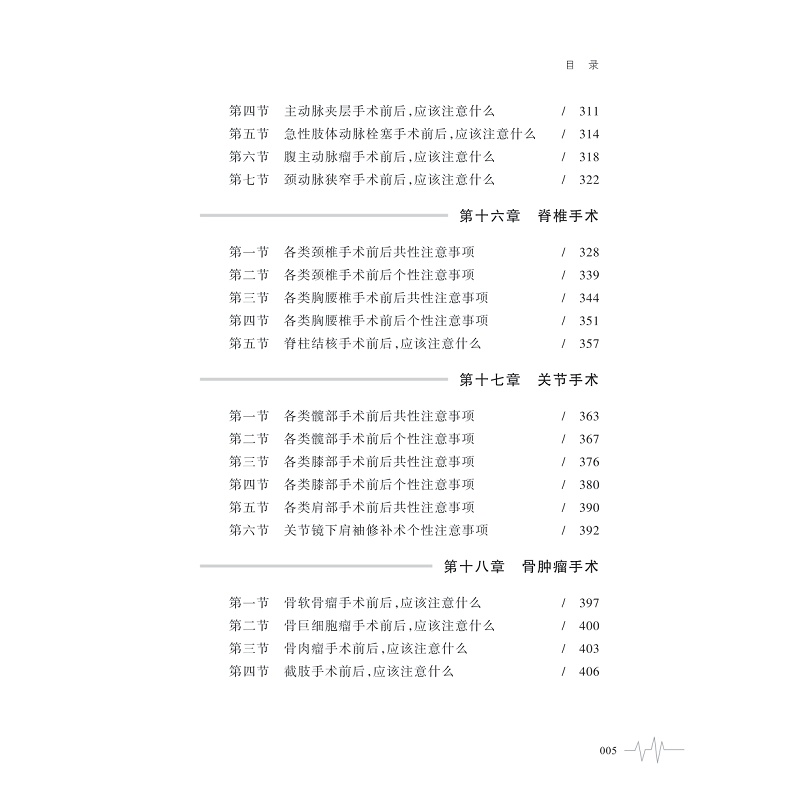 目 录

第四节 主动脉夹层手术前后,应该注意什么 / 311
第五节 急性肢体动脉栓塞手术前后,应该注意什么 / 314
第六节 腹主动脉瘤手术前后,应该注意什么 / 318
第七节 颈动脉狭窄手术前后,应该注意什么 / 322

第十六章 脊椎手术

第一节 各类颈椎手术前后共性注意事项 / 328
第二节 各类颈椎手术前后个性注意事项 / 339
第三节 各类胸腰椎手术前后共性注意事项 / 344
第四节 各类胸腰椎手术前后个性注意事项 / 351
第五节 脊柱结核手术前后,应该注意什么 / 357

第十七章 关节手术

第一节 各类髋部手术前后共性注意事项 / 363
第二节 各类髋部手术前后个性注意事项 / 367
第三节 各类膝部手术前后共性注意事项 / 376
第四节 各类膝部手术前后个性注意事项 / 380
第五节 各类肩部手术前后共性注意事项 / 390
第六节 关节镜下肩袖修补术个性注意事项 / 392

第十八章 骨肿瘤手术

第一节 骨软骨瘤手术前后,应该注意什么 / 397
第二节 骨巨细胞瘤手术前后,应该注意什么 / 400
第三节 骨肉瘤手术前后,应该注意什么 / 403
第四节 截肢手术前后,应该注意什么 / 406

005